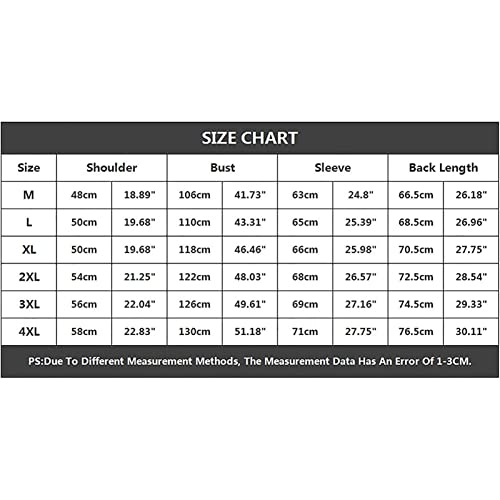 SIZE CHART

| Size | Shoulder | | Bust | | Sleeve | | Back Length | |
|---|---|---|---|---|---|---|---|---|
| M | 48cm | 18.89" | 106cm | 41.73" | 63cm | 24.8" | 66.5cm | 26.18" |
| L | 50cm | 19.68" | 110cm | 43.31" | 65cm | 25.39" | 68.5cm | 26.96" |
| XL | 50cm | 19.68" | 118cm | 46.46" | 66cm | 25.98" | 70.5cm | 27.75" |
| 2XL | 54cm | 21.25" | 122cm | 48.03" | 68cm | 26.57" | 72.5cm | 28.54" |
| 3XL | 56cm | 22.04" | 126cm | 49.61" | 69cm | 27.16" | 74.5cm | 29.33" |
| 4XL | 58cm | 22.83" | 130cm | 51.18" | 71cm | 27.75" | 76.5cm | 30.11" |

PS:Due To Different Measurement Methods, The Measurement Data Has An Error Of 1-3CM.